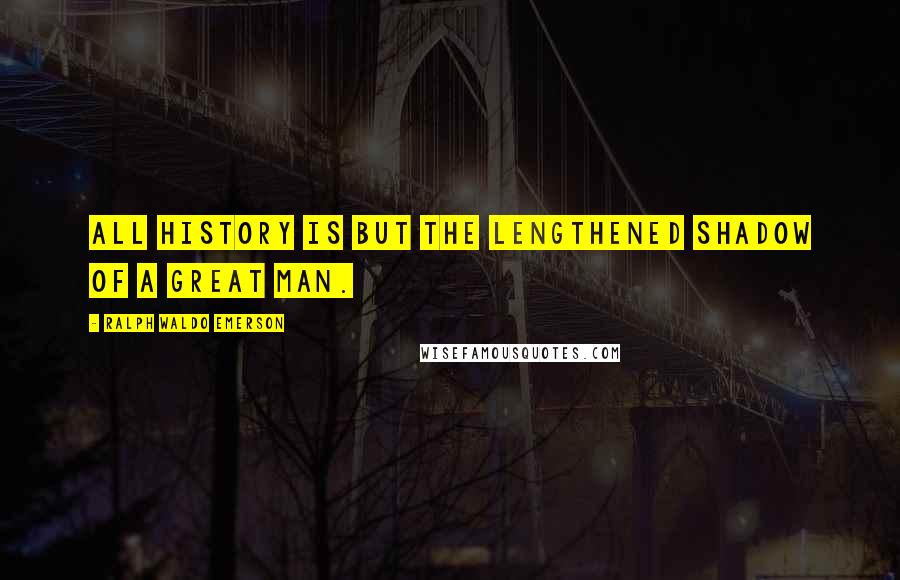 ALL HISTORY IS BUT THE LENGTHENED SHADOW OF A GREAT MAN.

- RALPH WALDO EMERSON

WISEFAMOUSQUOTES.COM